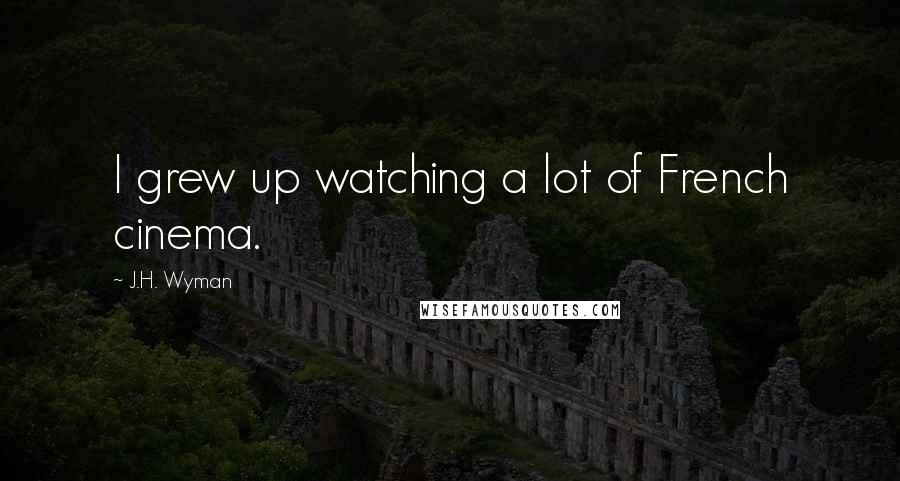 I grew up watching a lot of French cinema.

~ J.H. Wyman

WISEFAMOUSQUOTES.COM